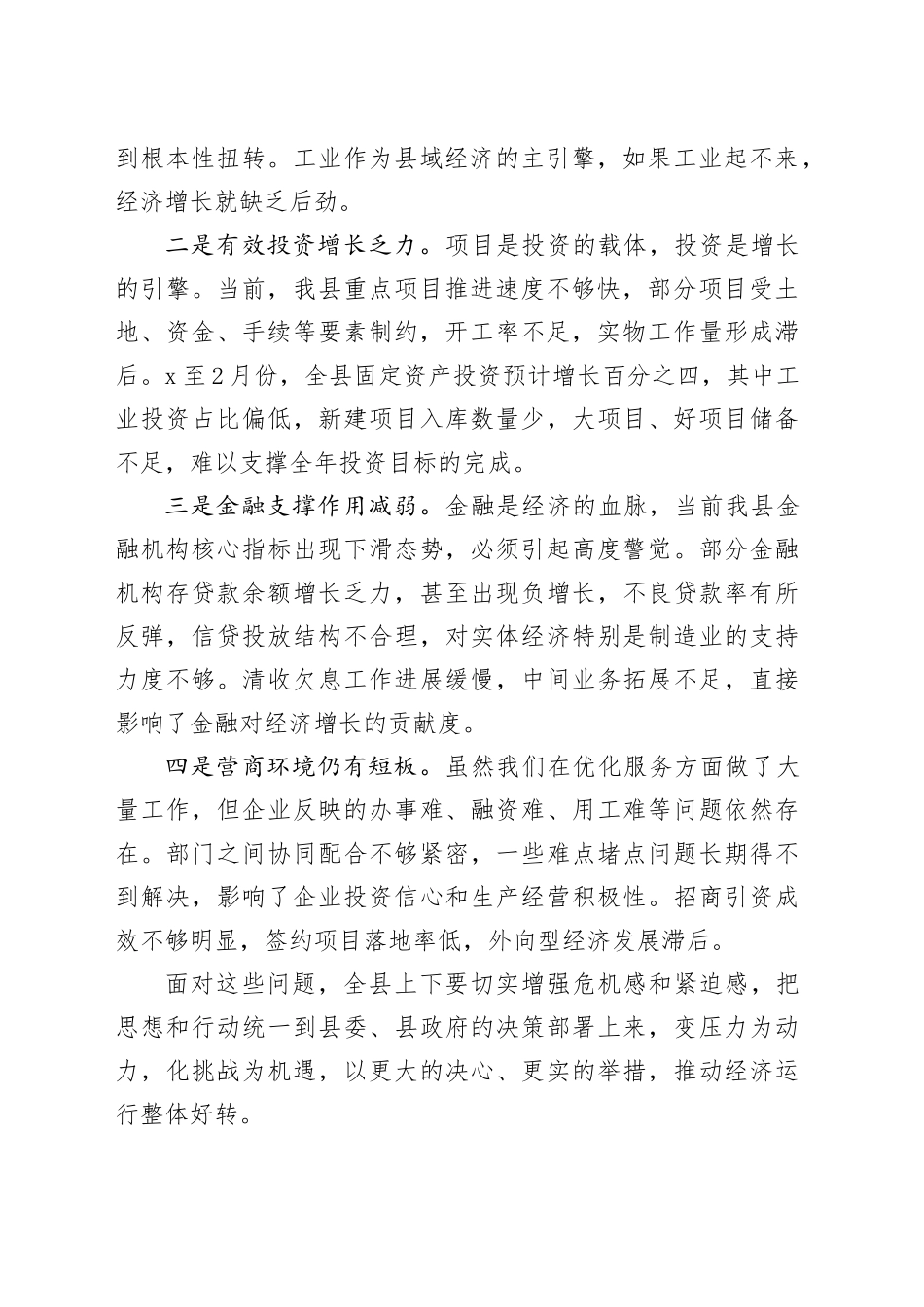 到根本性扭转。工业作为县域经济的主引擎，如果工业起不来，经济增长就缺乏后劲。

二是有效投资增长乏力。项目是投资的载体，投资是增长的引擎。当前，我县重点项目推进速度不够快，部分项目受土地、资金、手续等要素制约，开工率不足，实物工作量形成滞后。x至2月份，全县固定资产投资预计增长百分之四，其中工业投资占比偏低，新建项目入库数量少，大项目、好项目储备不足，难以支撑全年投资目标的完成。

三是金融支撑作用减弱。金融是经济的血脉，当前我县金融机构核心指标出现下滑态势，必须引起高度警觉。部分金融机构存贷款余额增长乏力，甚至出现负增长，不良贷款率有所反弹，信贷投放结构不合理，对实体经济特别是制造业的支持力度不够。清收欠息工作进展缓慢，中间业务拓展不足，直接影响了金融对经济增长的贡献度。

四是营商环境仍有短板。虽然我们在优化服务方面做了大量工作，但企业反映的办事难、融资难、用工难等问题依然存在。部门之间协同配合不够紧密，一些难点堵点问题长期得不到解决，影响了企业投资信心和生产经营积极性。招商引资成效不够明显，签约项目落地率低，外向型经济发展滞后。

面对这些问题，全县上下要切实增强危机感和紧迫感，把思想和行动统一到县委、县政府的决策部署上来，变压力为动力，化挑战为机遇，以更大的决心、更实的举措，推动经济运行整体好转。